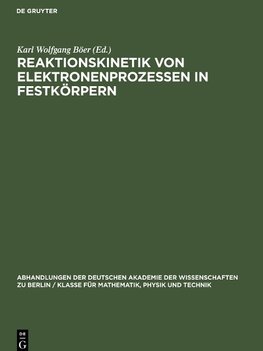 DE GRUYTER

Karl Wolfgang Böer (Ed.)

REAKTIONSKINETIK VON ELEKTRONENPROZESSEN IN FESTKÖRPERN

ABHANDLUNGEN DER DEUTSCHEN AKADEMIE DER WISSENSCHAFTEN ZU BERLIN / KLASSE FÜR MATHEMATIK, PHYSIK UND TECHNIK

DE G